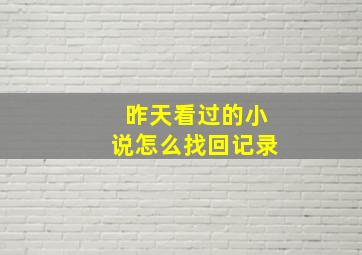 昨天看过的小说怎么找回记录